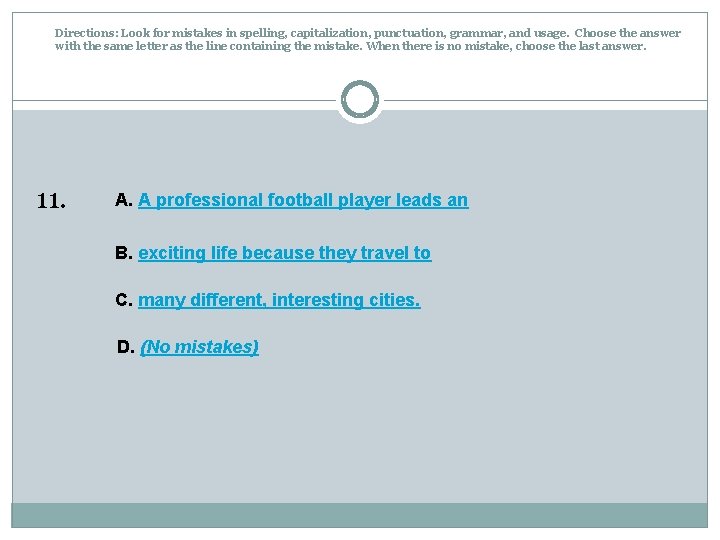 Directions: Look for mistakes in spelling, capitalization, punctuation, grammar, and usage. Choose the answer with the same letter as the line containing the mistake. When there is no mistake, choose the last answer.

11.

A. A professional football player leads an

B. exciting life because they travel to

C. many different, interesting cities.

D. (No mistakes)